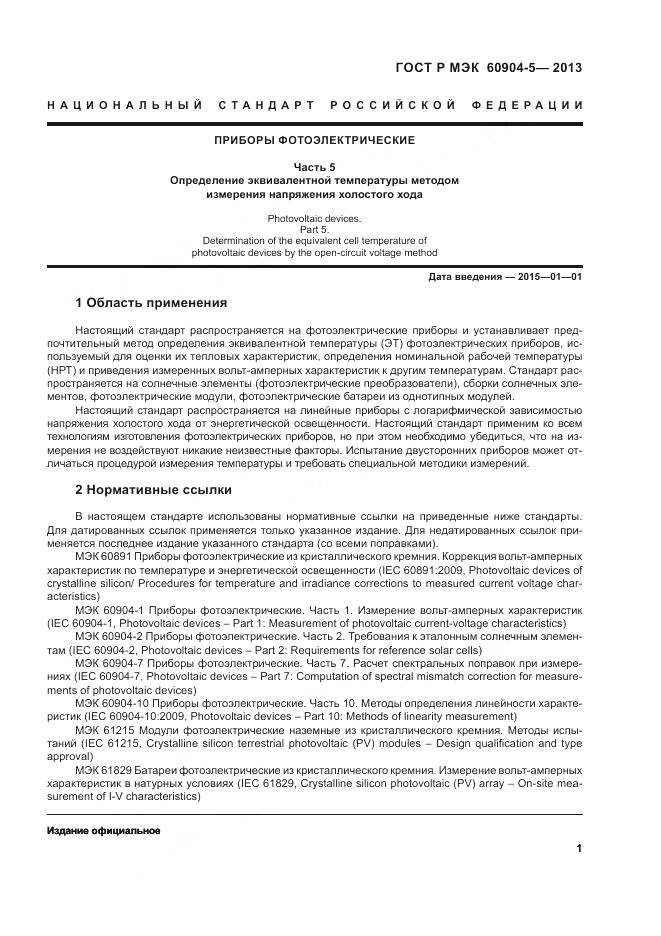 ГОСТ Р МЭК 60904-5— 2013

НАЦИОНАЛЬНЫЙ СТАНДАРТ РОССИЙСКОЙ ФЕДЕРАЦИИ

ПРИБОРЫ ФОТОЭЛЕКТРИЧЕСКИЕ

Часть 5
Определение эквивалентной температуры методом измерения напряжения холостого хода

Photovoltaic devices.
Part 5.
Determination of the equivalent cell temperature of photovoltaic devices by the open-circuit voltage method

Дата введения — 2015—01—01

1 Область применения

Настоящий стандарт распространяется на фотоэлектрические приборы и устанавливает предпочтительный метод определения эквивалентной температуры (ЭТ) фотоэлектрических приборов, используемый для оценки их тепловых характеристик, определения номинальной рабочей температуры (НРТ) и приведения измеренных вольт-амперных характеристик к другим температурам. Стандарт распространяется на солнечные элементы (фотоэлектрические преобразователи), сборки солнечных элементов, фотоэлектрические модули, фотоэлектрические батареи из однотипных модулей.

Настоящий стандарт распространяется на линейные приборы с логарифмической зависимостью напряжения холостого хода от энергетической освещенности. Настоящий стандарт применим ко всем технологиям изготовления фотоэлектрических приборов, но при этом необходимо убедиться, что на измерения не воздействуют никакие неизвестные факторы. Испытание двусторонних приборов может отличаться процедурой измерения температуры и требовать специальной методики измерений.

2 Нормативные ссылки

В настоящем стандарте использованы нормативные ссылки на приведенные ниже стандарты. Для датированных ссылок применяется только указанное издание. Для недатированных ссылок применяется последнее издание указанного стандарта (со всеми поправками).

МЭК 60891 Приборы фотоэлектрические из кристаллического кремния. Коррекция вольт-амперных характеристик по температуре и энергетической освещенности (IEC 60891:2009, Photovoltaic devices of crystalline silicon/ Procedures for temperature and irradiance corrections to measured current voltage characteristics)

МЭК 60904-1 Приборы фотоэлектрические. Часть 1. Измерение вольт-амперных характеристик (IEC 60904-1, Photovoltaic devices – Part 1: Measurement of photovoltaic current-voltage characteristics)

МЭК 60904-2 Приборы фотоэлектрические. Часть 2. Требования к эталонным солнечным элементам (IEC 60904-2, Photovoltaic devices – Part 2: Requirements for reference solar cells)

МЭК 60904-7 Приборы фотоэлектрические. Часть 7. Расчет спектральных поправок при измерениях (IEC 60904-7, Photovoltaic devices – Part 7: Computation of spectral mismatch correction for measurements of photovoltaic devices)

МЭК 60904-10 Приборы фотоэлектрические. Часть 10. Методы определения линейности характеристик (IEC 60904-10:2009, Photovoltaic devices – Part 10: Methods of linearity measurement)

МЭК 61215 Модули фотоэлектрические наземные из кристаллического кремния. Методы испытаний (IEC 61215, Crystalline silicon terrestrial photovoltaic (PV) modules – Design qualification and type approval)

МЭК 61829 Батареи фотоэлектрические из кристаллического кремния. Измерение вольт-амперных характеристик в натурных условиях (IEC 61829, Crystalline silicon photovoltaic (PV) array – On-site measurement of I-V characteristics)

Издание официальное

1